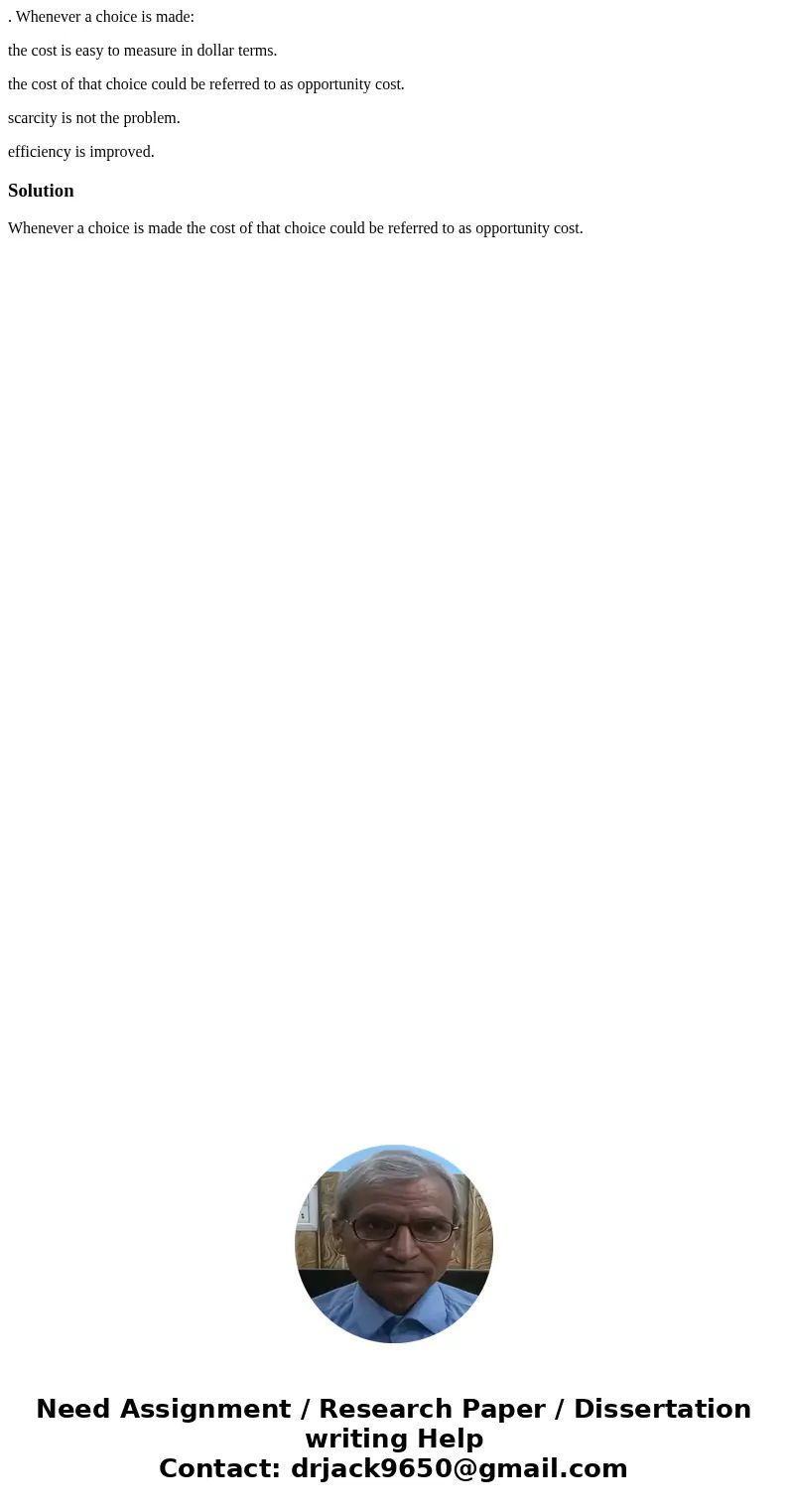 . Whenever a choice is made:

the cost is easy to measure in dollar terms.

the cost of that choice could be referred to as opportunity cost.

scarcity is not the problem.

efficiency is improved.

Solution

Whenever a choice is made the cost of that choice could be referred to as opportunity cost.

Need Assignment / Research Paper / Dissertation writing Help
Contact: drjack9650@gmail.com